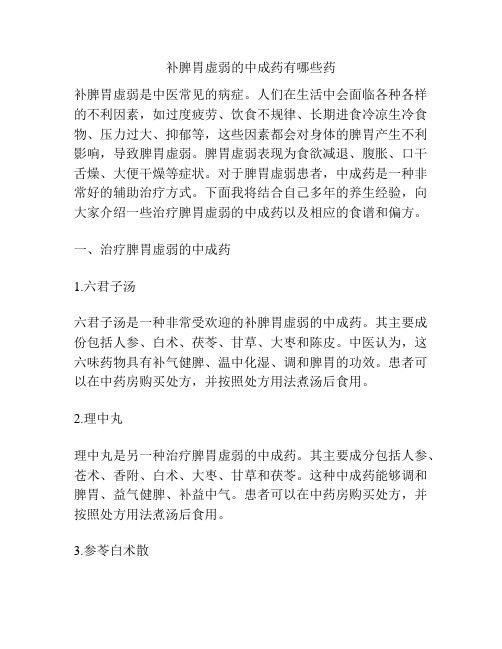 补脾胃虚弱的中成药有哪些药

补脾胃虚弱是中医常见的病症。人们在生活中会面临各种各样的不利因素，如过度疲劳、饮食不规律、长期进食冷凉生冷食物、压力过大、抑郁等，这些因素都会对身体的脾胃产生不利影响，导致脾胃虚弱。脾胃虚弱表现为食欲减退、腹胀、口干舌燥、大便干燥等症状。对于脾胃虚弱患者，中成药是一种非常好的辅助治疗方式。下面我将结合自己多年的养生经验，向大家介绍一些治疗脾胃虚弱的中成药以及相应的食谱和偏方。

一、治疗脾胃虚弱的中成药

1.六君子汤

六君子汤是一种非常受欢迎的补脾胃虚弱的中成药。其主要成份包括人参、白术、茯苓、甘草、大枣和陈皮。中医认为，这六味药物具有补气健脾、温中化湿、调和脾胃的功效。患者可以在中药房购买处方，并按照处方用法煮汤后食用。

2.理中丸

理中丸是另一种治疗脾胃虚弱的中成药。其主要成分包括人参、苍术、香附、白术、大枣、甘草和茯苓。这种中成药能够调和脾胃、益气健脾、补益中气。患者可以在中药房购买处方，并按照处方用法煮汤后食用。

3.参苓白术散